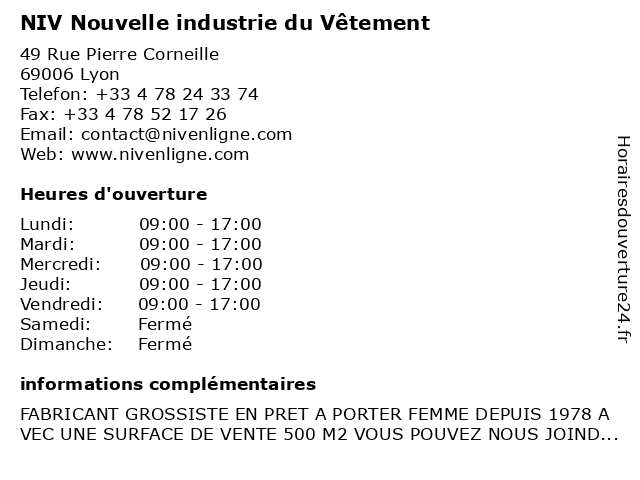 NIV Nouvelle industrie du Vêtement

49 Rue Pierre Corneille
69006 Lyon
Telefon: +33 4 78 24 33 74
Fax: +33 4 78 52 17 26
Email: contact@nivenligne.com
Web: www.nivenligne.com

Heures d'ouverture

Lundi: 09:00 - 17:00
Mardi: 09:00 - 17:00
Mercredi: 09:00 - 17:00
Jeudi: 09:00 - 17:00
Vendredi: 09:00 - 17:00
Samedi: Fermé
Dimanche: Fermé

informations complémentaires

FABRICANT GROSSISTE EN PRET A PORTER FEMME DEPUIS 1978 A VEC UNE SURFACE DE VENTE 500 M2 VOUS POUVEZ NOUS JOIND...

Horairesdouverture24.fr